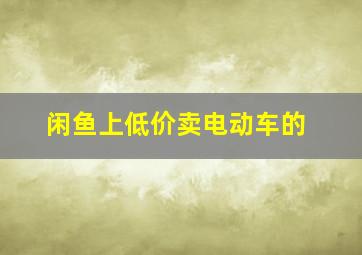 闲鱼上低价卖电动车的